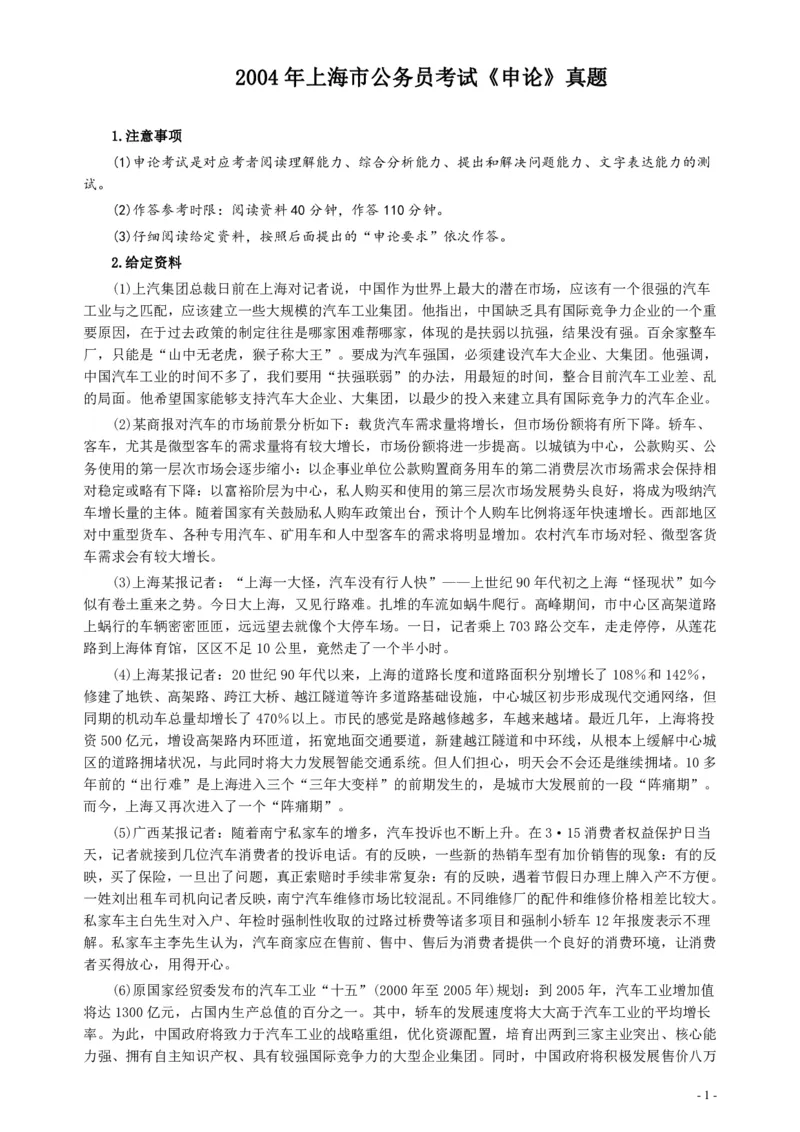 2004 年上海市公务员考试《申论》真题

1.注意事项

(1)申论考试是对应考者阅读理解能力、综合分析能力、提出和解决问题能力、文字表达能力的测试。

(2)作答参考时限：阅读资料 40 分钟，作答 110 分钟。

(3)仔细阅读给定资料，按照后面提出的“申论要求”依次作答。

2.给定资料

(1)上汽集团总裁日前在上海对记者说，中国作为世界上最大的潜在市场，应该有一个很强的汽车工业与之匹配，应该建立一些大规模的汽车工业集团。他指出，中国缺乏具有国际竞争力企业的一个重要原因，在于过去政策的制定往往是哪家困难帮哪家，体现的是扶弱以抗强，结果没有强。百余家整车厂，只能是“山中无老虎，猴子称大王”。要成为汽车强国，必须建设汽车大企业、大集团。他强调，中国汽车工业的时间不多了，我们要用“扶强联弱”的办法，用最短的时间，整合目前汽车工业差、乱的局面。他希望国家能够支持汽车大企业、大集团，以最少的投入来建立具有国际竞争力的汽车企业。

(2)某商报对汽车的市场前景分析如下：载货汽车需求量将增长，但市场份额将有所下降。轿车、客车，尤其是微型客车的需求量将有较大增长，市场份额将进一步提高。以城镇为中心，公款购买、公务使用的第一层次市场会逐步缩小：以企事业单位公款购置商务用车的第二消费层次市场需求会保持相对稳定或略有下降：以富裕阶层为中心，私人购买和使用的第三层次市场发展势头良好，将成为吸纳汽车增长量的主体。随着国家有关鼓励私人购车政策出台，预计个人购车比例将逐年快速增长。西部地区对中重型货车、各种专用汽车、矿用车和人中型客车的需求将明显增加。农村汽车市场对轻、微型客货车需求会有较大增长。

(3)上海某报记者：“上海一大怪，汽车没有行人快”——上世纪 90 年代初之上海“怪现状”如今似有卷土重来之势。今日大上海，又见行路难。扎堆的车流如蜗牛爬行。高峰期间，市中心区高架道路上蜗行的车辆密密匝匝，远远望去就像个大停车场。一日，记者乘上 703 路公交车，走走停停，从莲花路到上海体育馆，区区不足 10 公里，竟然走了一个半小时。

(4)上海某报记者：20 世纪 90 年代以来，上海的道路长度和道路面积分别增长了 108%和 142%，修建了地铁、高架路、跨江大桥、越江隧道等许多道路基础设施，中心城区初步形成现代交通网络，但同期的机动车总量却增长了 470%以上。市民的感觉是路越修越多，车越来越堵。最近几年，上海将投资 500 亿元，增设高架路内环匝道，拓宽地面交通要道，新建越江隧道和中环线，从根本上缓解中心城区的道路拥堵状况，与此同时将大力发展智能交通系统。但人们担心，明天会不会还是继续拥堵。10 多年前的“出行难”是上海进入三个“三年大变样”的前期发生的，是城市大发展前的一段“阵痛期”。而今，上海又再次进入了一个“阵痛期”。

(5)广西某报记者：随着南宁私家车的增多，汽车投诉也不断上升。在 3·15 消费者权益保护日当天，记者就接到几位汽车消费者的投诉电话。有的反映，一些新的热销车型有加价销售的现象：有的反映，买了保险，一旦出了问题，真正索赔时手续非常复杂：有的反映，遇着节假日办理上牌入户不方便。一姓刘出租车司机向记者反映，南宁汽车维修市场比较混乱。不同维修厂的配件和维修价格相差比较大。私家车主白先生对入户、年检时强制性收取的过路过桥费等诸多项目和强制小轿车 12 年报废表示不理解。私家车主李先生认为，汽车商家应在售前、售中、售后为消费者提供一个良好的消费环境，让消费者买得放心，用得开心。

(6)原国家经贸委发布的汽车工业“十五”(2000 年至 2005 年)规划：到 2005 年，汽车工业增加值将达 1300 亿元，占国内生产总值的百分之一。其中，轿车的发展速度将大大高于汽车工业的平均增长率。为此，中国政府将致力于汽车工业的战略重组，优化资源配置，培育出两到三家主业突出、核心能力强、拥有自主知识产权、具有较强国际竞争力的大型企业集团。同时，中国政府将积极发展售价八万

- 1 -